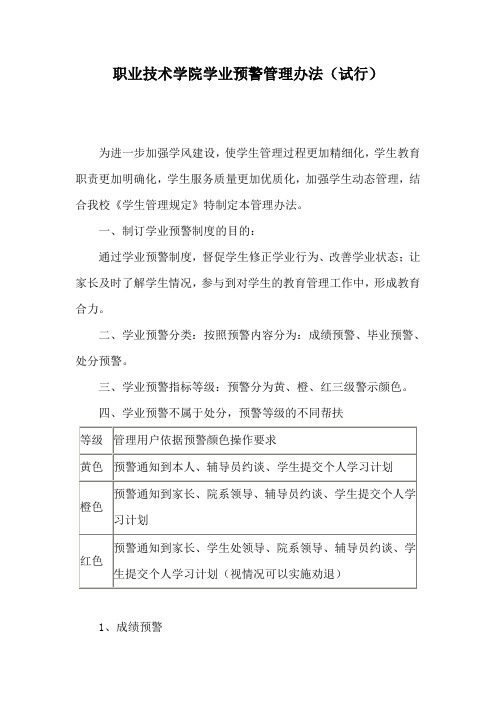 职业技术学院学业预警管理办法（试行）

为进一步加强学风建设，使学生管理过程更加精细化，学生教育职责更加明确化，学生服务质量更加优质化，加强学生动态管理，结合我校《学生管理规定》特制定本管理办法。

一、制订学业预警制度的目的：

通过学业预警制度，督促学生修正学业行为、改善学业状态；让家长及时了解学生情况，参与到对学生的教育管理工作中，形成教育合力。

二、学业预警分类：按照预警内容分为：成绩预警、毕业预警、处分预警。

三、学业预警指标等级：预警分为黄、橙、红三级警示颜色。

四、学业预警不属于处分，预警等级的不同帮扶

| 等级 | 管理用户依据预警颜色操作要求 |
|---|---|
| 黄色 | 预警通知到本人、辅导员约谈、学生提交个人学习计划 |
| 橙色 | 预警通知到家长、院系领导、辅导员约谈、学生提交个人学习计划 |
| 红色 | 预警通知到家长、学生处领导、院系领导、辅导员约谈、学生提交个人学习计划（视情况可以实施劝退） |

1、成绩预警